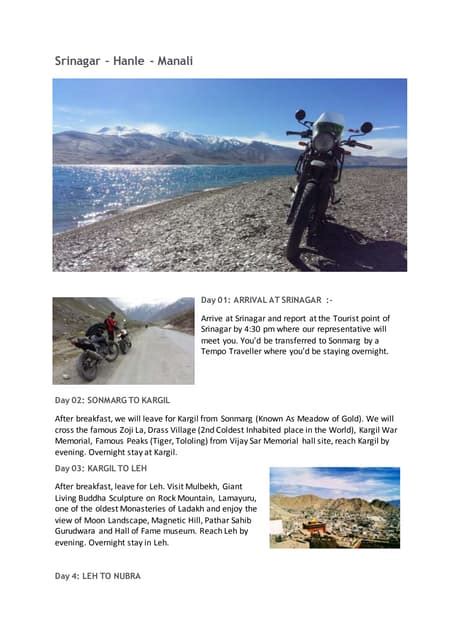 Srinagar - Hanle - Manali

Day 01: ARRIVAL AT SRINAGAR :-

Arrive at Srinagar and report at the Tourist point of Srinagar by 4:30 pm where our representative will meet you. You'd be transferred to Sonmarg by a Tempo Traveller where you'd be staying overnight.

Day 02: SONMARG TO KARGIL

After breakfast, we will leave for Kargil from Sonmarg (Known As Meadow of Gold). We will cross the famous Zoji La, Drass Village (2nd Coldest Inhabited place in the World), Kargil War Memorial, Famous Peaks (Tiger, Tololing) from Vijay Sar Memorial hall site, reach Kargil by evening. Overnight stay at Kargil.

Day 03: KARGIL TO LEH

After breakfast, leave for Leh. Visit Mulbekh, Giant Living Buddha Sculpture on Rock Mountain, Lamayuru, one of the oldest Monasteries of Ladakh and enjoy the view of Moon Landscape, Magnetic Hill, Pathar Sahib Gurudwara and Hall of Fame museum. Reach Leh by evening. Overnight stay in Leh.

Day 4: LEH TO NUBRA